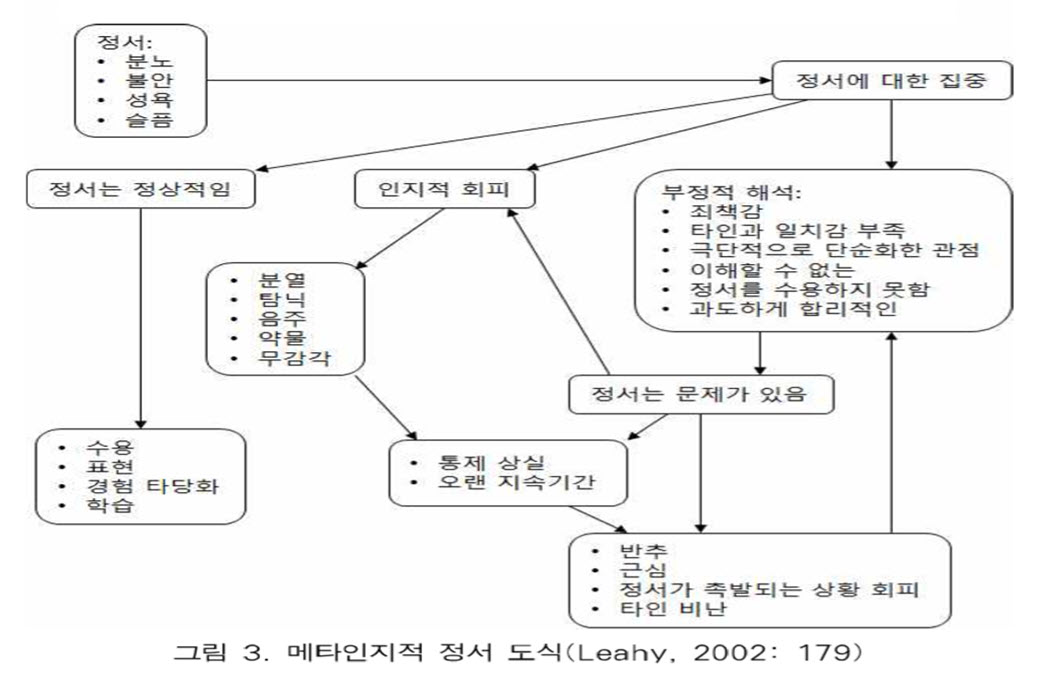 정서:
• 분노
• 불안
• 성욕
• 슬픔

정서에 대한 집중

정서는 정상적임

인지적 회피

부정적 해석:
• 죄책감
• 타인과 일치감 부족
• 극단적으로 단순화한 관점
• 이해할 수 없는
• 정서를 수용하지 못함
• 과도하게 합리적인

• 분열
• 탐닉
• 음주
• 약물
• 무감각

정서는 문제가 있음

• 수용
• 표현
• 경험 타당화
• 학습

• 통제 상실
• 오랜 지속기간

• 반추
• 근심
• 정서가 촉발되는 상황 회피
• 타인 비난

그림 3. 메타인지적 정서 도식(Leahy, 2002: 179)